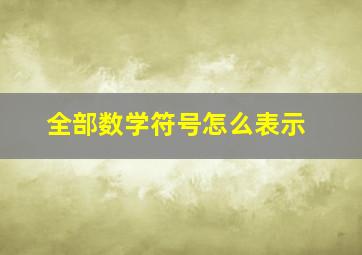 全部数学符号怎么表示